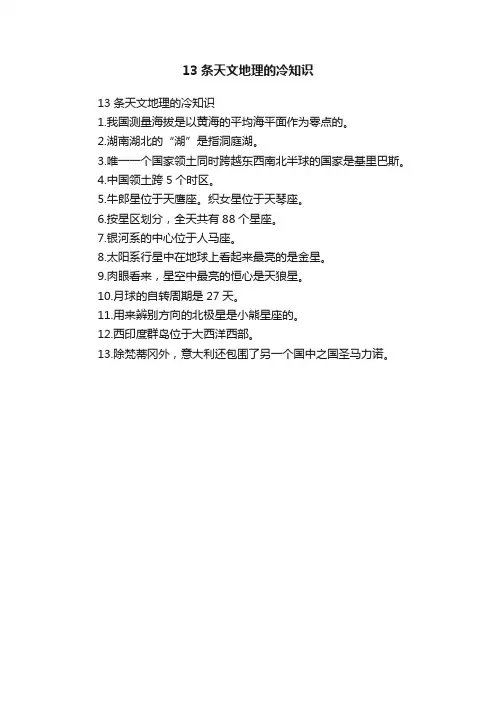 13条天文地理的冷知识

13条天文地理的冷知识
1.我国测量海拔是以黄海的平均海平面作为零点的。
2.湖南湖北的“湖”是指洞庭湖。
3.唯一一个国家领土同时跨越东西南北半球的国家是基里巴斯。
4.中国领土跨5个时区。
5.牛郎星位于天鹰座。织女星位于天琴座。
6.按星区划分，全天共有88个星座。
7.银河系的中心位于人马座。
8.太阳系行星中在地球上看起来最亮的是金星。
9.肉眼看来，星空中最亮的恒心是天狼星。
10.月球的自转周期是27天。
11.用来辨别方向的北极星是小熊星座的。
12.西印度群岛位于大西洋西部。
13.除梵蒂冈外，意大利还包围了另一个国中之国圣马力诺。